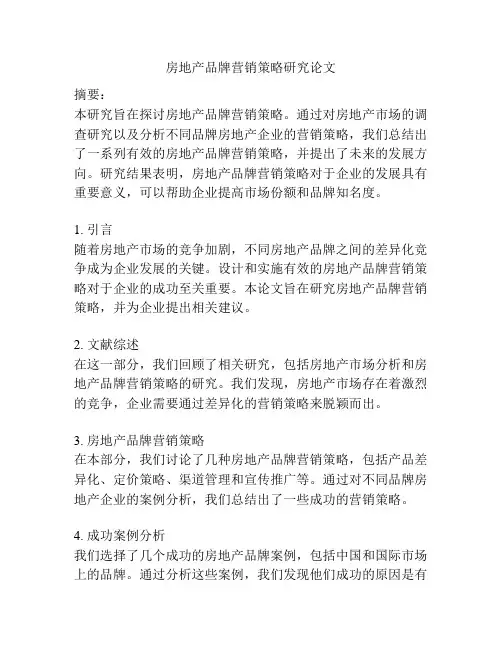 房地产品牌营销策略研究论文

摘要：
本研究旨在探讨房地产品牌营销策略。通过对房地产市场的调查研究以及分析不同品牌房地产企业的营销策略，我们总结出了一系列有效的房地产品牌营销策略，并提出了未来的发展方向。研究结果表明，房地产品牌营销策略对于企业的发展具有重要意义，可以帮助企业提高市场份额和品牌知名度。

1. 引言
随着房地产市场的竞争加剧，不同房地产品牌之间的差异化竞争成为企业发展的关键。设计和实施有效的房地产品牌营销策略对于企业的成功至关重要。本论文旨在研究房地产品牌营销策略，并为企业提出相关建议。

2. 文献综述
在这一部分，我们回顾了相关研究，包括房地产市场分析和房地产品牌营销策略的研究。我们发现，房地产市场存在着激烈的竞争，企业需要通过差异化的营销策略来脱颖而出。

3. 房地产品牌营销策略
在本部分，我们讨论了几种房地产品牌营销策略，包括产品差异化、定价策略、渠道管理和宣传推广等。通过对不同品牌房地产企业的案例分析，我们总结出了一些成功的营销策略。

4. 成功案例分析
我们选择了几个成功的房地产品牌案例，包括中国和国际市场上的品牌。通过分析这些案例，我们发现他们成功的原因是有